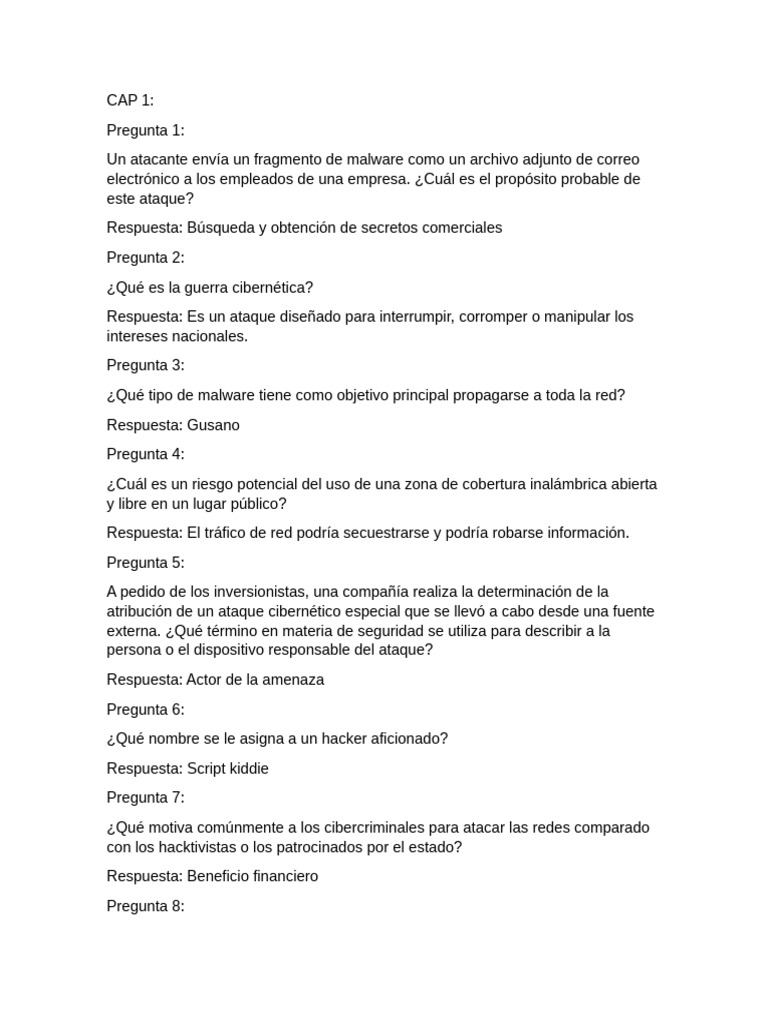 CAP 1:

Pregunta 1:

Un atacante envía un fragmento de malware como un archivo adjunto de correo electrónico a los empleados de una empresa. ¿Cuál es el propósito probable de este ataque?

Respuesta: Búsqueda y obtención de secretos comerciales

Pregunta 2:

¿Qué es la guerra cibernética?

Respuesta: Es un ataque diseñado para interrumpir, corromper o manipular los intereses nacionales.

Pregunta 3:

¿Qué tipo de malware tiene como objetivo principal propagarse a toda la red?

Respuesta: Gusano

Pregunta 4:

¿Cuál es un riesgo potencial del uso de una zona de cobertura inalámbrica abierta y libre en un lugar público?

Respuesta: El tráfico de red podría secuestrarse y podría robarse información.

Pregunta 5:

A pedido de los inversionistas, una compañía realiza la determinación de la atribución de un ataque cibernético especial que se llevó a cabo desde una fuente externa. ¿Qué término en materia de seguridad se utiliza para describir a la persona o el dispositivo responsable del ataque?

Respuesta: Actor de la amenaza

Pregunta 6:

¿Qué nombre se le asigna a un hacker aficionado?

Respuesta: Script kiddie

Pregunta 7:

¿Qué motiva comúnmente a los cibercriminales para atacar las redes comparado con los hacktivistas o los patrocinados por el estado?

Respuesta: Beneficio financiero

Pregunta 8: